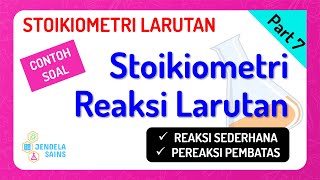 STOIKIOMETRI LARUTAN

Part 7

CONTOH SOAL

Stoikiometri Reaksi Larutan

✓ REAKSI SEDERHANA
✓ PEREAKSI PEMBATAS

JENDELA SAINS